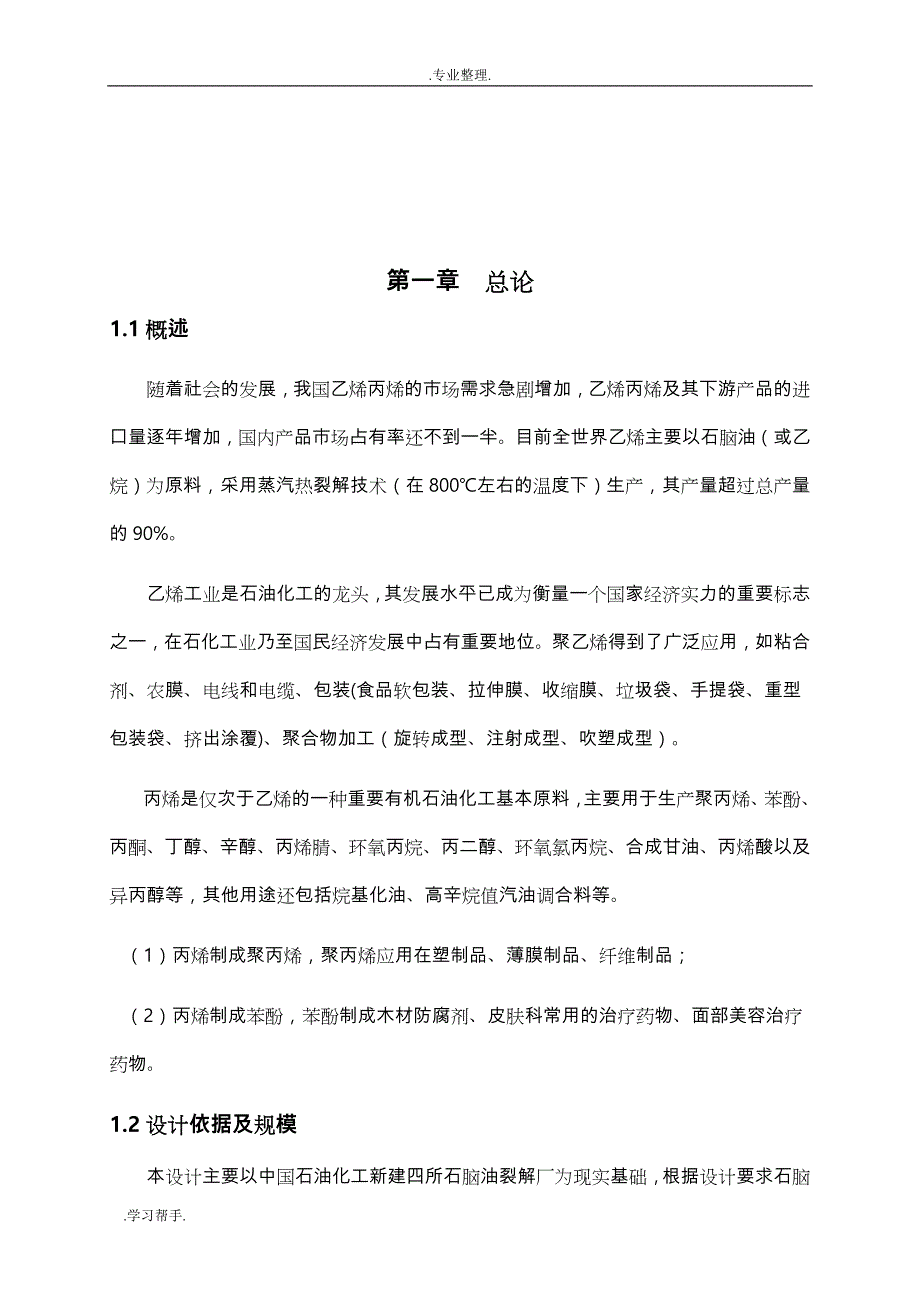 .专业整理.

第一章 总论

1.1 概述

随着社会的发展，我国乙烯丙烯的市场需求急剧增加，乙烯丙烯及其下游产品的进口量逐年增加，国内产品市场占有率还不到一半。目前全世界乙烯主要以石脑油（或乙烷）为原料，采用蒸汽热裂解技术（在 800℃左右的温度下）生产，其产量超过总产量的 90%。

乙烯工业是石油化工的龙头，其发展水平已成为衡量一个国家经济实力的重要标志之一，在石化工业乃至国民经济发展中占有重要地位。聚乙烯得到了广泛应用，如粘合剂、农膜、电线和电缆、包装(食品软包装、拉伸膜、收缩膜、垃圾袋、手提袋、重型包装袋、挤出涂覆)、聚合物加工（旋转成型、注射成型、吹塑成型）。

丙烯是仅次于乙烯的一种重要有机石油化工基本原料，主要用于生产聚丙烯、苯酚、丙酮、丁醇、辛醇、丙烯腈、环氧丙烷、丙二醇、环氧氯丙烷、合成甘油、丙烯酸以及异丙醇等，其他用途还包括烷基化油、高辛烷值汽油调合料等。

（1）丙烯制成聚丙烯，聚丙烯应用在塑制品、薄膜制品、纤维制品；

（2）丙烯制成苯酚，苯酚制成木材防腐剂、皮肤科常用的治疗药物、面部美容治疗药物。

1.2 设计依据及规模

本设计主要以中国石油化工新建四所石脑油裂解厂为现实基础，根据设计要求石脑

.学习帮手.